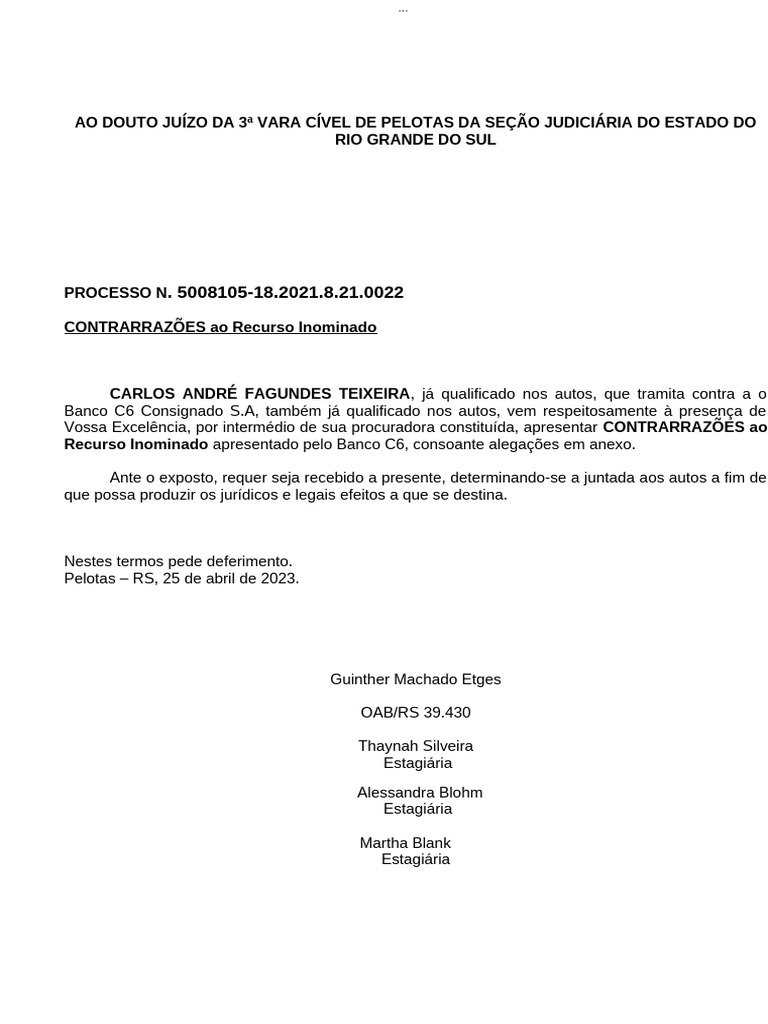 ...

AO DOUTO JUÍZO DA 3ª VARA CÍVEL DE PELOTAS DA SEÇÃO JUDICIÁRIA DO ESTADO DO RIO GRANDE DO SUL

PROCESSO N. 5008105-18.2021.8.21.0022

CONTRARRAZÕES ao Recurso Inominado

CARLOS ANDRÉ FAGUNDES TEIXEIRA, já qualificado nos autos, que tramita contra a o Banco C6 Consignado S.A, também já qualificado nos autos, vem respeitosamente à presença de Vossa Excelência, por intermédio de sua procuradora constituída, apresentar CONTRARRAZÕES ao Recurso Inominado apresentado pelo Banco C6, consoante alegações em anexo.

Ante o exposto, requer seja recebido a presente, determinando-se a juntada aos autos a fim de que possa produzir os jurídicos e legais efeitos a que se destina.

Nestes termos pede deferimento.
Pelotas – RS, 25 de abril de 2023.

Guinther Machado Etges

OAB/RS 39.430

Thaynah Silveira
Estagiária

Alessandra Blohm
Estagiária

Martha Blank
Estagiária